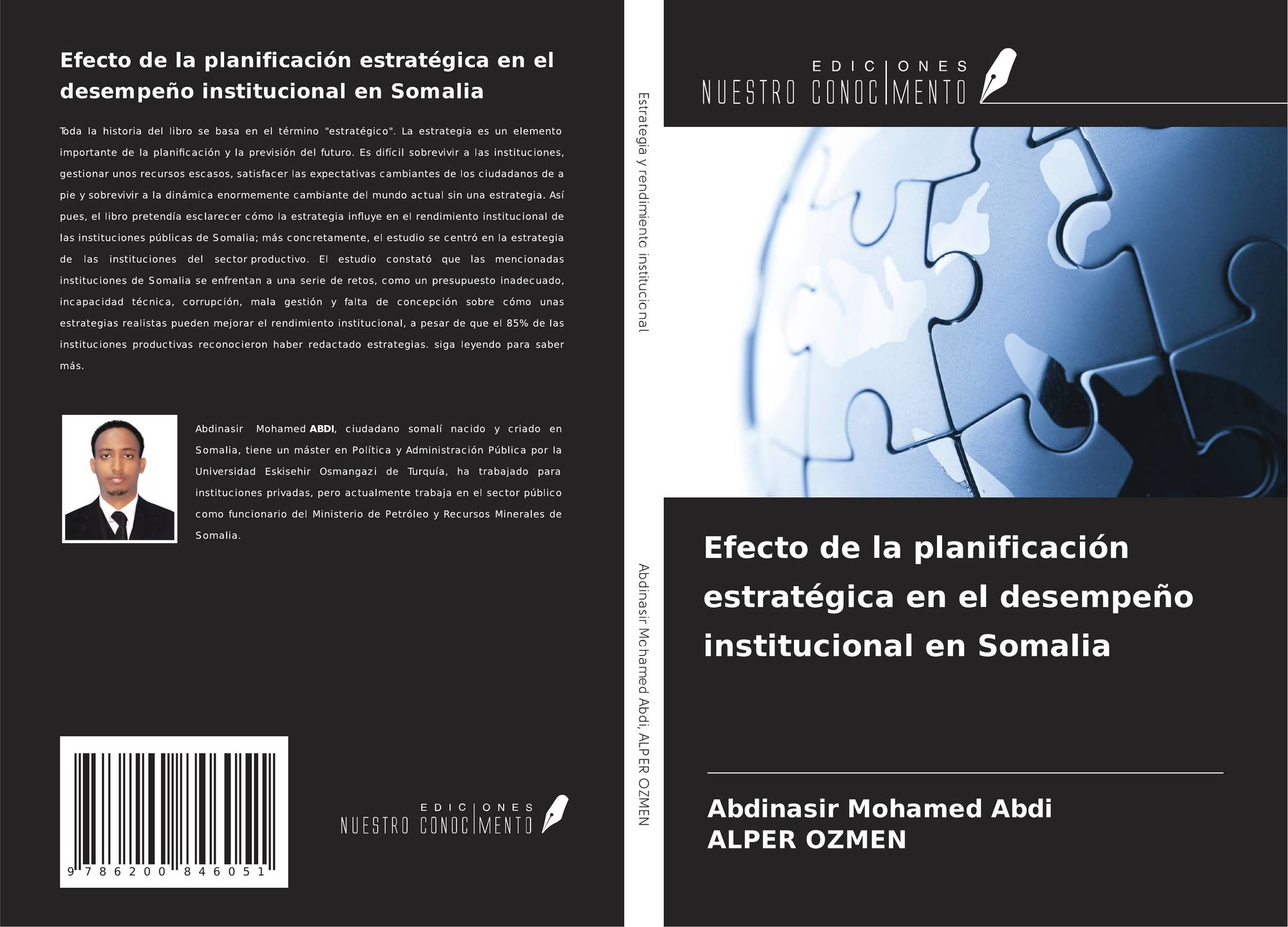 Efecto de la planificación estratégica en el desempeño institucional en Somalia

Toda la historia del libro se basa en el término "estratégico". La estrategia es un elemento importante de la planificación y la previsión del futuro. Es difícil sobrevivir a las instituciones, gestionar unos recursos escasos, satisfacer las expectativas cambiantes de los ciudadanos de a pie y sobrevivir a la dinámica enormemente cambiante del mundo actual sin una estrategia. Así pues, el libro pretendía esclarecer cómo la estrategia influye en el rendimiento institucional de las instituciones públicas de Somalia; más concretamente, el estudio se centró en la estrategia de las instituciones del sector productivo. El estudio constató que las mencionadas instituciones de Somalia se enfrentan a una serie de retos, como un presupuesto inadecuado, incapacidad técnica, corrupción, mala gestión y falta de concepción sobre cómo unas estrategias realistas pueden mejorar el rendimiento institucional, a pesar de que el 85% de las instituciones productivas reconocieron haber redactado estrategias. siga leyendo para saber más.

Abdinasir Mohamed ABDI, ciudadano somalí nacido y criado en Somalia, tiene un máster en Política y Administración Pública por la Universidad Eskisehir Osmangazi de Turquía, ha trabajado para instituciones privadas, pero actualmente trabaja en el sector público como funcionario del Ministerio de Petróleo y Recursos Minerales de Somalia.

9 786200 846051

EDICIONES
NUESTRO CONOCIMENTO

Estrategia y rendimiento institucional

Abdinasir Mohamed Abdi, ALPER OZMEN

EDICIONES
NUESTRO CONOCIMENTO

Efecto de la planificación estratégica en el desempeño institucional en Somalia

Abdinasir Mohamed Abdi
ALPER OZMEN